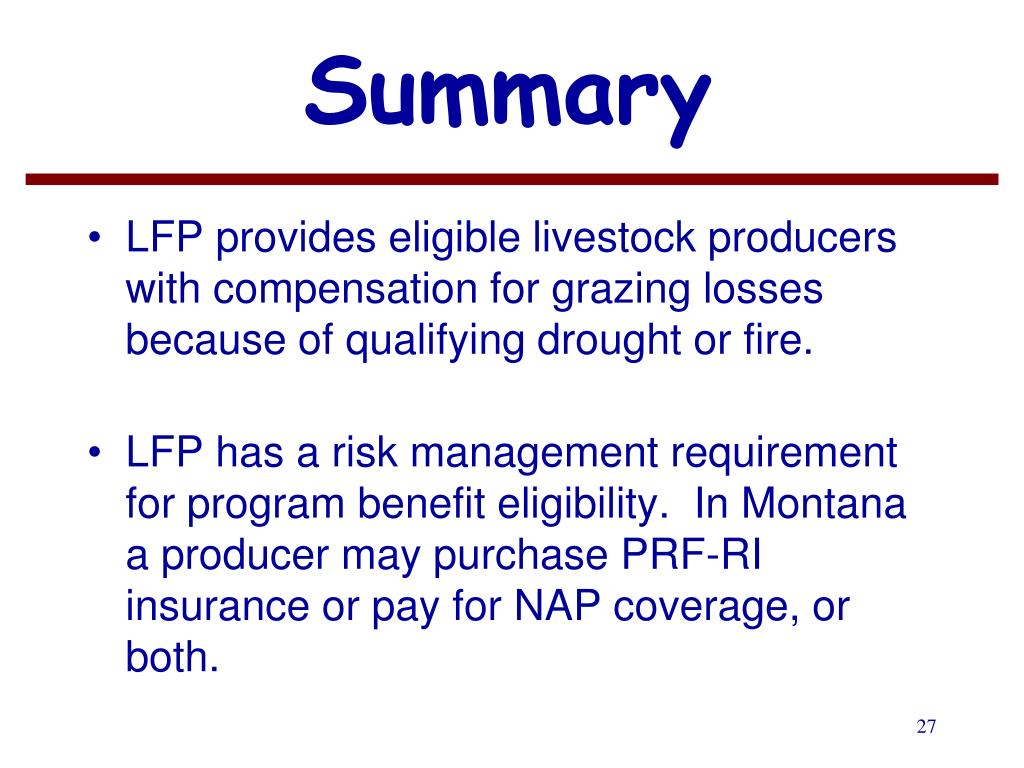 Summary

• LFP provides eligible livestock producers with compensation for grazing losses because of qualifying drought or fire.

• LFP has a risk management requirement for program benefit eligibility. In Montana a producer may purchase PRF-RI insurance or pay for NAP coverage, or both.

27